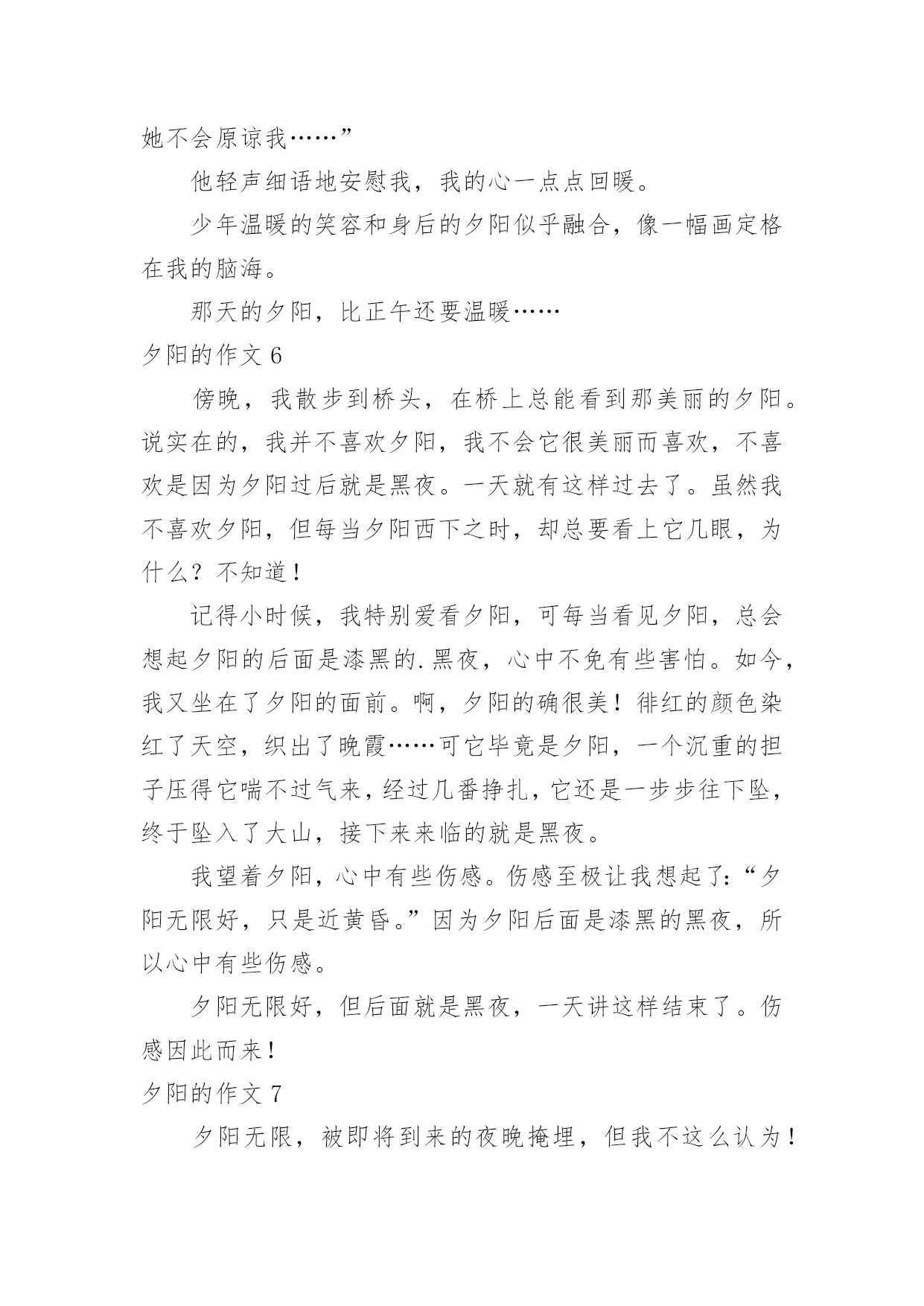 她不会原谅我……”

他轻声细语地安慰我，我的心一点点回暖。

少年温暖的笑容和身后的夕阳似乎融合，像一幅画定格在我的脑海。

那天的夕阳，比正午还要温暖……

夕阳的作文 6

傍晚，我散步到桥头，在桥上总能看到那美丽的夕阳。说实在的，我并不喜欢夕阳，我不会它很美丽而喜欢，不喜欢是因为夕阳过后就是黑夜。一天就有这样过去了。虽然我不喜欢夕阳，但每当夕阳西下之时，却总要看上它几眼，为什么？不知道！

记得小时候，我特别爱看夕阳，可每当看见夕阳，总会想起夕阳的后面是漆黑的.黑夜，心中不免有些害怕。如今，我又坐在了夕阳的面前。啊，夕阳的确很美！徘红的颜色染红了天空，织出了晚霞……可它毕竟是夕阳，一个沉重的担子压得它喘不过气来，经过几番挣扎，它还是一步步往下坠，终于坠入了大山，接下来来临的就是黑夜。

我望着夕阳，心中有些伤感。伤感至极让我想起了:“夕阳无限好，只是近黄昏。”因为夕阳后面是漆黑的黑夜，所以心中有些伤感。

夕阳无限好，但后面就是黑夜，一天讲这样结束了。伤感因此而来！

夕阳的作文 7

夕阳无限，被即将到来的夜晚掩埋，但我不这么认为！